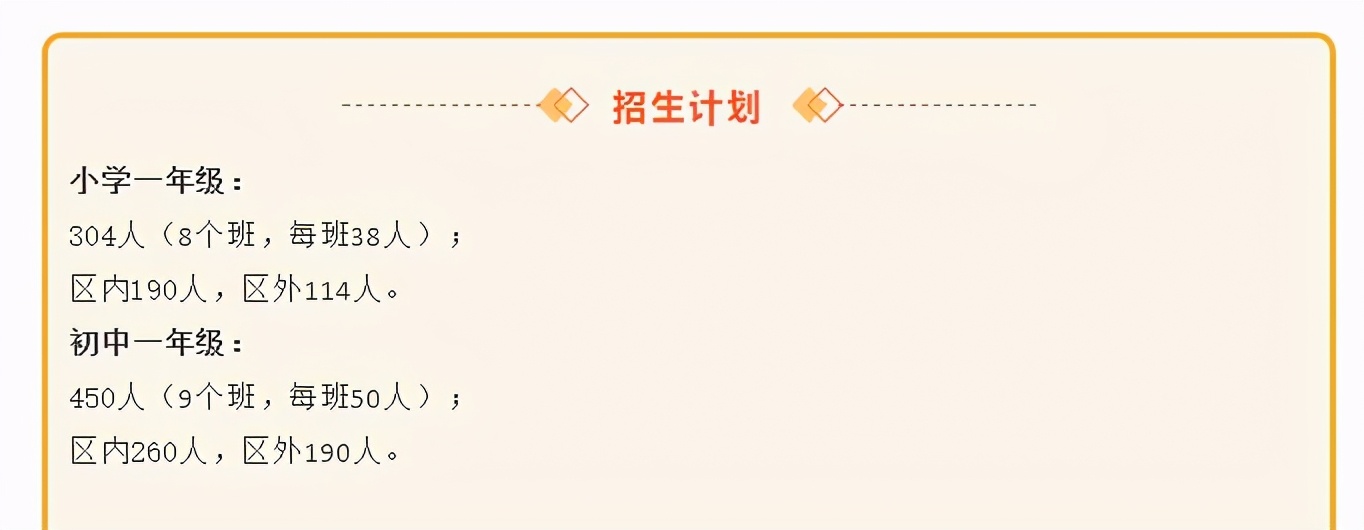 招生计划

小学一年级：
304人（8个班，每班38人）；
区内190人，区外114人。
初中一年级：
450人（9个班，每班50人）；
区内260人，区外190人。